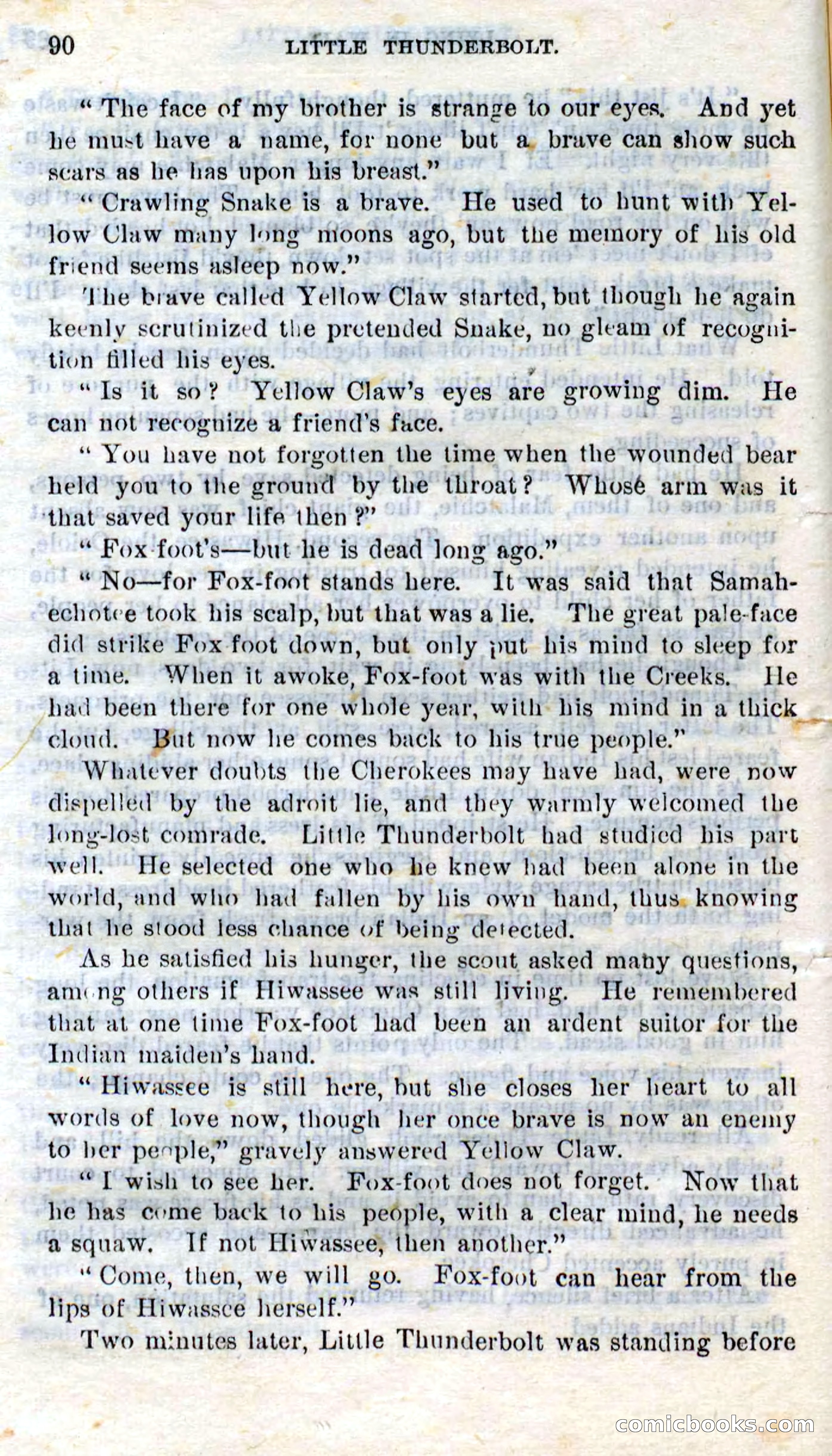 90 LITTLE THUNDERBOLT.

"The face of my brother is strange to our eyes. And yet he must have a name, for none but a brave can show such scars as he has upon his breast."

"Crawling Snake is a brave. He used to hunt with Yellow Claw many long moons ago, but the memory of his old friend seems asleep now."

The brave called Yellow Claw started, but though he again keenly scrutinized the pretended Snake, no gleam of recognition filled his eyes.

"Is it so? Yellow Claw's eyes are growing dim. He can not recognize a friend's face.

"You have not forgotten the time when the wounded bear held you to the ground by the throat? Whose arm was it that saved your life then?"

"Fox-foot's—but he is dead long ago."

"No—for Fox-foot stands here. It was said that Samahechotee took his scalp, but that was a lie. The great pale-face did strike Fox-foot down, but only put his mind to sleep for a time. When it awoke, Fox-foot was with the Creeks. He had been there for one whole year, with his mind in a thick cloud. But now he comes back to his true people."

Whatever doubts the Cherokees may have had, were now dispelled by the adroit lie, and they warmly welcomed the long-lost comrade. Little Thunderbolt had studied his part well. He selected one who he knew had been alone in the world, and who had fallen by his own hand, thus knowing that he stood less chance of being detected.

As he satisfied his hunger, the scout asked many questions, among others if Hiwassee was still living. He remembered that at one time Fox-foot had been an ardent suitor for the Indian maiden's hand.

"Hiwassee is still here, but she closes her heart to all words of love now, though her once brave is now an enemy to her people," gravely answered Yellow Claw.

"I wish to see her. Fox-foot does not forget. Now that he has come back to his people, with a clear mind, he needs a squaw. If not Hiwassee, then another."

"Come, then, we will go. Fox-foot can hear from the lips of Hiwassee herself."

Two minutes later, Little Thunderbolt was standing before

comicbooks.com